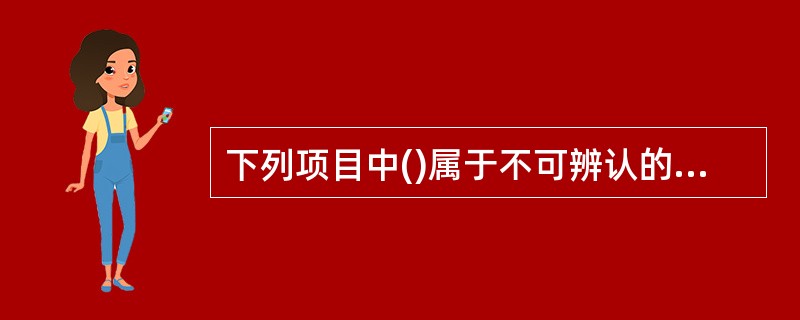 下列项目中()属于不可辨认的...